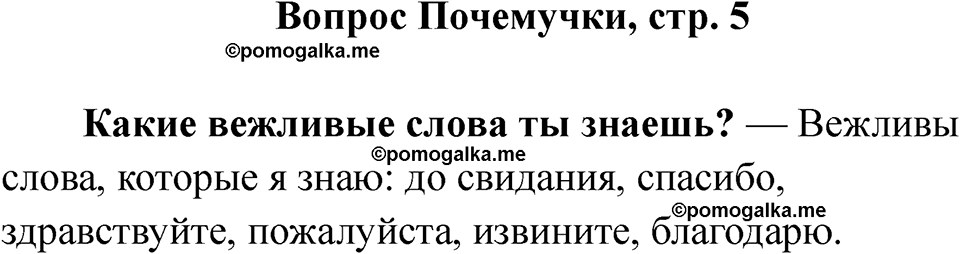 Вопрос Почемучки, стр. 5

©pomogalka.me

Какие вежливые слова ты знаешь? — Вежливы

©pomogalka.me

слова, которые я знаю: до свидания, спасибо,

©pomogalka.me

здравствуйте, пожалуйста, извините, благодарю.